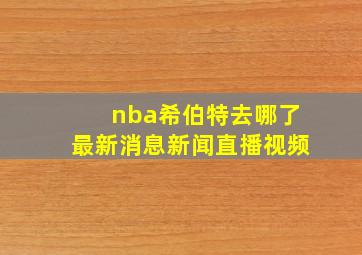 nba希伯特去哪了
最新消息新闻直播视频